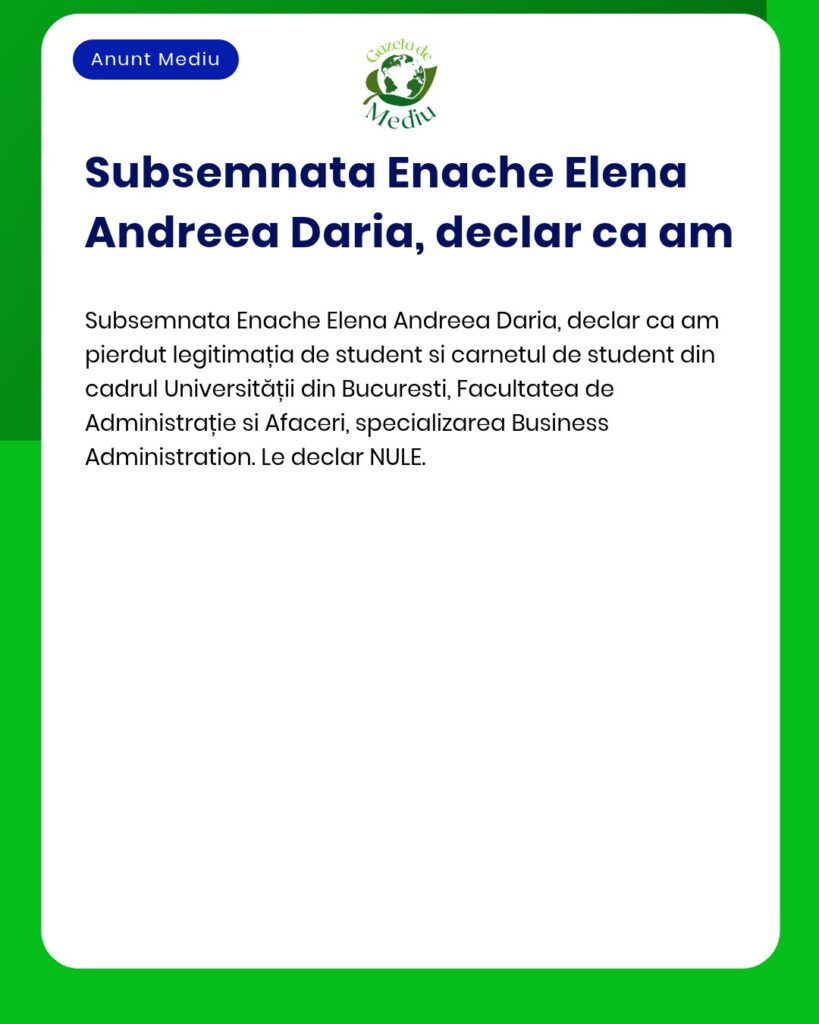 Anunt Mediu

Gazeta de Mediu

Subsemnata Enache Elena Andreea Daria, declar ca am

Subsemnata Enache Elena Andreea Daria, declar ca am pierdut legitimația de student si carnetul de student din cadrul Universității din Bucuresti, Facultatea de Administrație si Afaceri, specializarea Business Administration. Le declar NULE.